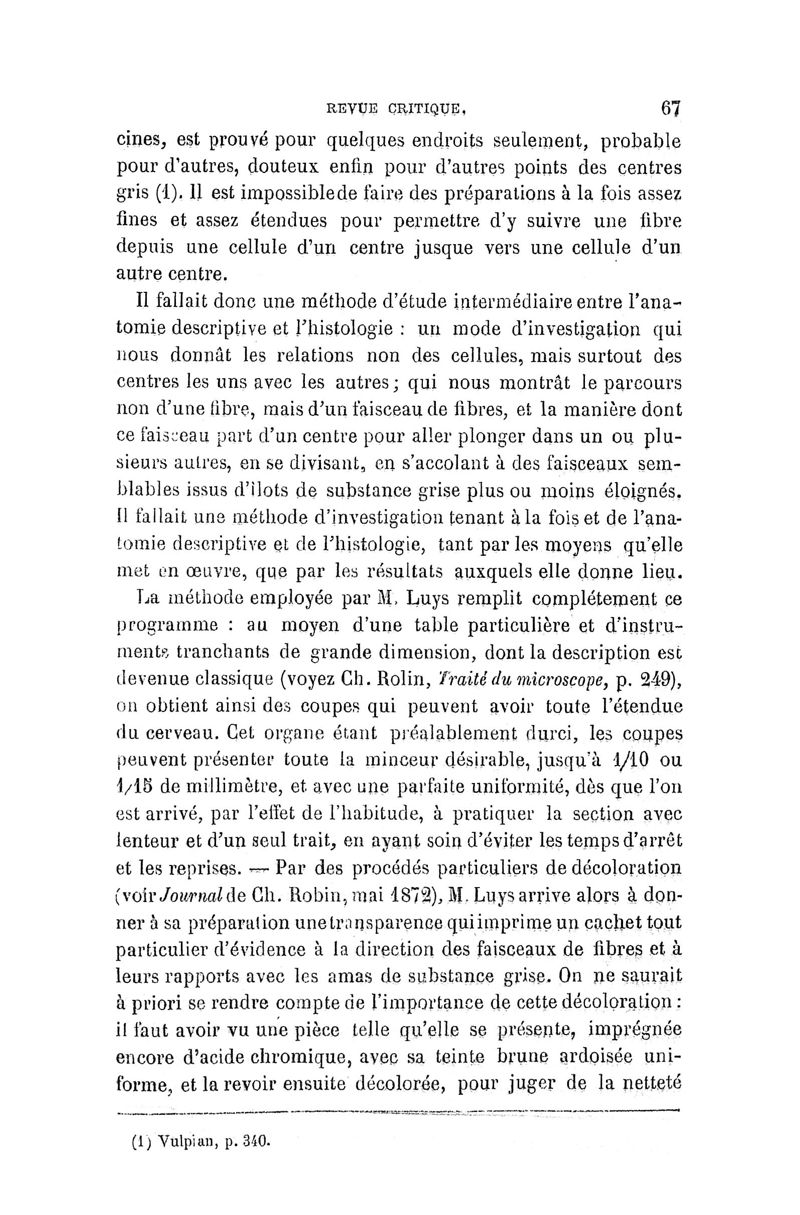 REVUE CRITIQUE. 67

cines, est prouvé pour quelques endroits seulement, probable pour d'autres, douteux enfin pour d'autres points des centres gris (1). Il est impossiblede faire des préparations à la fois assez fines et assez étendues pour permettre d'y suivre une fibre depuis une cellule d'un centre jusque vers une cellule d'un autre centre.

Il fallait donc une méthode d'étude intermédiaire entre l'anatomie descriptive et l'histologie : un mode d'investigation qui nous donnât les relations non des cellules, mais surtout des centres les uns avec les autres; qui nous montrât le parcours non d'une fibre, mais d'un faisceau de fibres, et la manière dont ce faisceau part d'un centre pour aller plonger dans un ou plusieurs autres, en se divisant, en s'accolant à des faisceaux semblables issus d'îlots de substance grise plus ou moins éloignés. Il fallait une méthode d'investigation tenant à la fois et de l'anatomie descriptive et de l'histologie, tant par les moyens qu'elle met en œuvre, que par les résultats auxquels elle donne lieu.

La méthode employée par M. Luys remplit complétement ce programme : au moyen d'une table particulière et d'instruments tranchants de grande dimension, dont la description est devenue classique (voyez Ch. Rolin, Traité du microscope, p. 249), on obtient ainsi des coupes qui peuvent avoir toute l'étendue du cerveau. Cet organe étant préalablement durci, les coupes peuvent présenter toute la minceur désirable, jusqu'à 1/10 ou 1/15 de millimètre, et avec une parfaite uniformité, dès que l'on est arrivé, par l'effet de l'habitude, à pratiquer la section avec lenteur et d'un seul trait, en ayant soin d'éviter les temps d'arrêt et les reprises. — Par des procédés particuliers de décoloration (voir Journal de Ch. Robin, mai 1872), M. Luys arrive alors à donner à sa préparation une transparence qui imprime un cachet tout particulier d'évidence à la direction des faisceaux de fibres et à leurs rapports avec les amas de substance grise. On ne saurait à priori se rendre compte de l'importance de cette décoloration : il faut avoir vu une pièce telle qu'elle se présente, imprégnée encore d'acide chromique, avec sa teinte brune ardoisée uniforme, et la revoir ensuite décolorée, pour juger de la netteté

(1) Vulpian, p. 340.